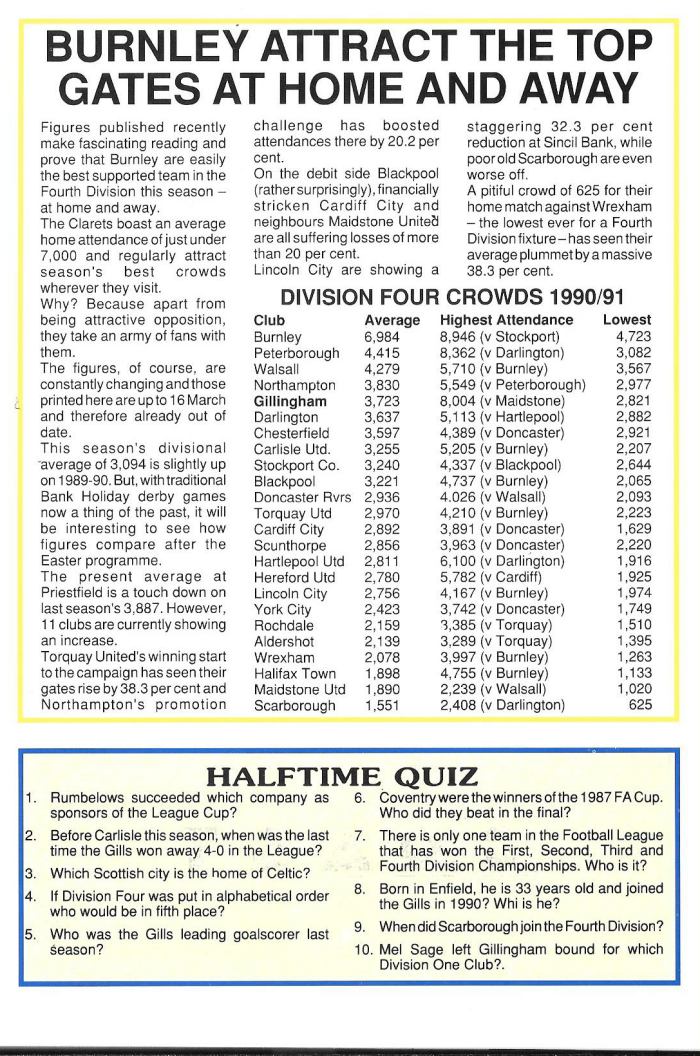 BURNLEY ATTRACT THE TOP GATES AT HOME AND AWAY

Figures published recently make fascinating reading and prove that Burnley are easily the best supported team in the Fourth Division this season – at home and away.

The Clarets boast an average home attendance of just under 7,000 and regularly attract season's best crowds wherever they visit.

Why? Because apart from being attractive opposition, they take an army of fans with them.

The figures, of course, are constantly changing and those printed here are up to 16 March and therefore already out of date.

This season's divisional average of 3,094 is slightly up on 1989-90. But, with traditional Bank Holiday derby games now a thing of the past, it will be interesting to see how figures compare after the Easter programme.

The present average at Priestfield is a touch down on last season's 3,887. However, 11 clubs are currently showing an increase.

Torquay United's winning start to the campaign has seen their gates rise by 38.3 per cent and Northampton's promotion challenge has boosted attendances there by 20.2 per cent.

On the debit side Blackpool (rather surprisingly), financially stricken Cardiff City and neighbours Maidstone United are all suffering losses of more than 20 per cent.

Lincoln City are showing a staggering 32.3 per cent reduction at Sincil Bank, while poor old Scarborough are even worse off.

A pitiful crowd of 625 for their home match against Wrexham – the lowest ever for a Fourth Division fixture – has seen their average plummet by a massive 38.3 per cent.

DIVISION FOUR CROWDS 1990/91

| Club | Average | Highest Attendance | Lowest |
|---|---|---|---|
| Burnley | 6,984 | 8,946 (v Stockport) | 4,723 |
| Peterborough | 4,415 | 8,362 (v Darlington) | 3,082 |
| Walsall | 4,279 | 5,710 (v Burnley) | 3,567 |
| Northampton | 3,830 | 5,549 (v Peterborough) | 2,977 |
| Gillingham | 3,723 | 8,004 (v Maidstone) | 2,821 |
| Darlington | 3,637 | 5,113 (v Hartlepool) | 2,882 |
| Chesterfield | 3,597 | 4,389 (v Doncaster) | 2,921 |
| Carlisle Utd. | 3,255 | 5,205 (v Burnley) | 2,207 |
| Stockport Co. | 3,240 | 4,337 (v Blackpool) | 2,644 |
| Blackpool | 3,221 | 4,737 (v Burnley) | 2,065 |
| Doncaster Rvrs | 2,936 | 4.026 (v Walsall) | 2,093 |
| Torquay Utd | 2,970 | 4,210 (v Burnley) | 2,223 |
| Cardiff City | 2,892 | 3,891 (v Doncaster) | 1,629 |
| Scunthorpe | 2,856 | 3,963 (v Doncaster) | 2,220 |
| Hartlepool Utd | 2,811 | 6,100 (v Darlington) | 1,916 |
| Hereford Utd | 2,780 | 5,782 (v Cardiff) | 1,925 |
| Lincoln City | 2,756 | 4,167 (v Burnley) | 1,974 |
| York City | 2,423 | 3,742 (v Doncaster) | 1,749 |
| Rochdale | 2,159 | 3,385 (v Torquay) | 1,510 |
| Aldershot | 2,139 | 3,289 (v Torquay) | 1,395 |
| Wrexham | 2,078 | 3,997 (v Burnley) | 1,263 |
| Halifax Town | 1,898 | 4,755 (v Burnley) | 1,133 |
| Maidstone Utd | 1,890 | 2,239 (v Walsall) | 1,020 |
| Scarborough | 1,551 | 2,408 (v Darlington) | 625 |

HALFTIME QUIZ

1. Rumbelows succeeded which company as sponsors of the League Cup?
2. Before Carlisle this season, when was the last time the Gills won away 4-0 in the League?
3. Which Scottish city is the home of Celtic?
4. If Division Four was put in alphabetical order who would be in fifth place?
5. Who was the Gills leading goalscorer last season?
6. Coventry were the winners of the 1987 FA Cup. Who did they beat in the final?
7. There is only one team in the Football League that has won the First, Second, Third and Fourth Division Championships. Who is it?
8. Born in Enfield, he is 33 years old and joined the Gills in 1990? Whi is he?
9. When did Scarborough join the Fourth Division?
10. Mel Sage left Gillingham bound for which Division One Club?.